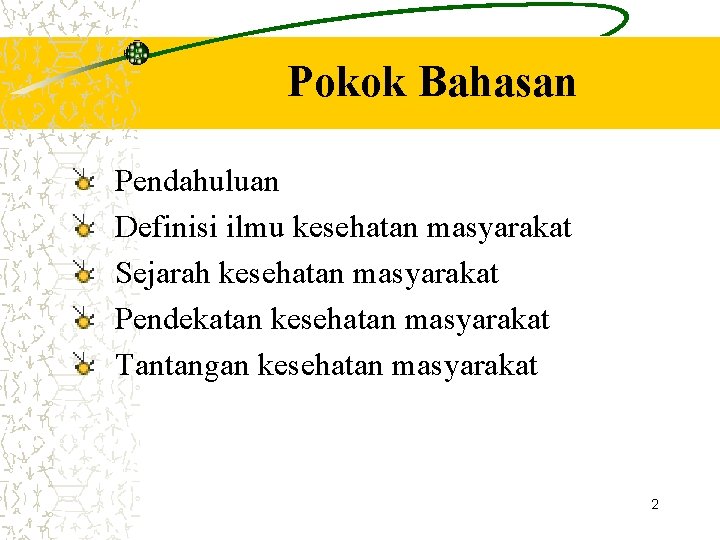 Pokok Bahasan

Pendahuluan
Definisi ilmu kesehatan masyarakat
Sejarah kesehatan masyarakat
Pendekatan kesehatan masyarakat
Tantangan kesehatan masyarakat

2